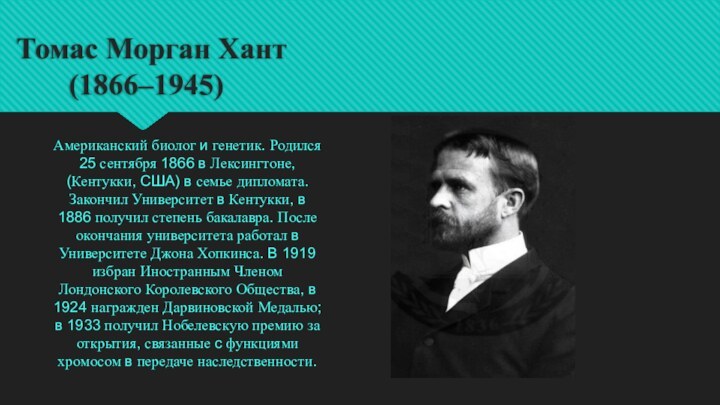 Томас Морган Хант
(1866–1945)

Американский биолог и генетик. Родился 25 сентября 1866 в Лексингтоне, (Кентукки, США) в семье дипломата. Закончил Университет в Кентукки, в 1886 получил степень бакалавра. После окончания университета работал в Университете Джона Хопкинса. В 1919 избран Иностранным Членом Лондонского Королевского Общества, в 1924 награжден Дарвиновской Медалью; в 1933 получил Нобелевскую премию за открытия, связанные с функциями хромосом в передаче наследственности.